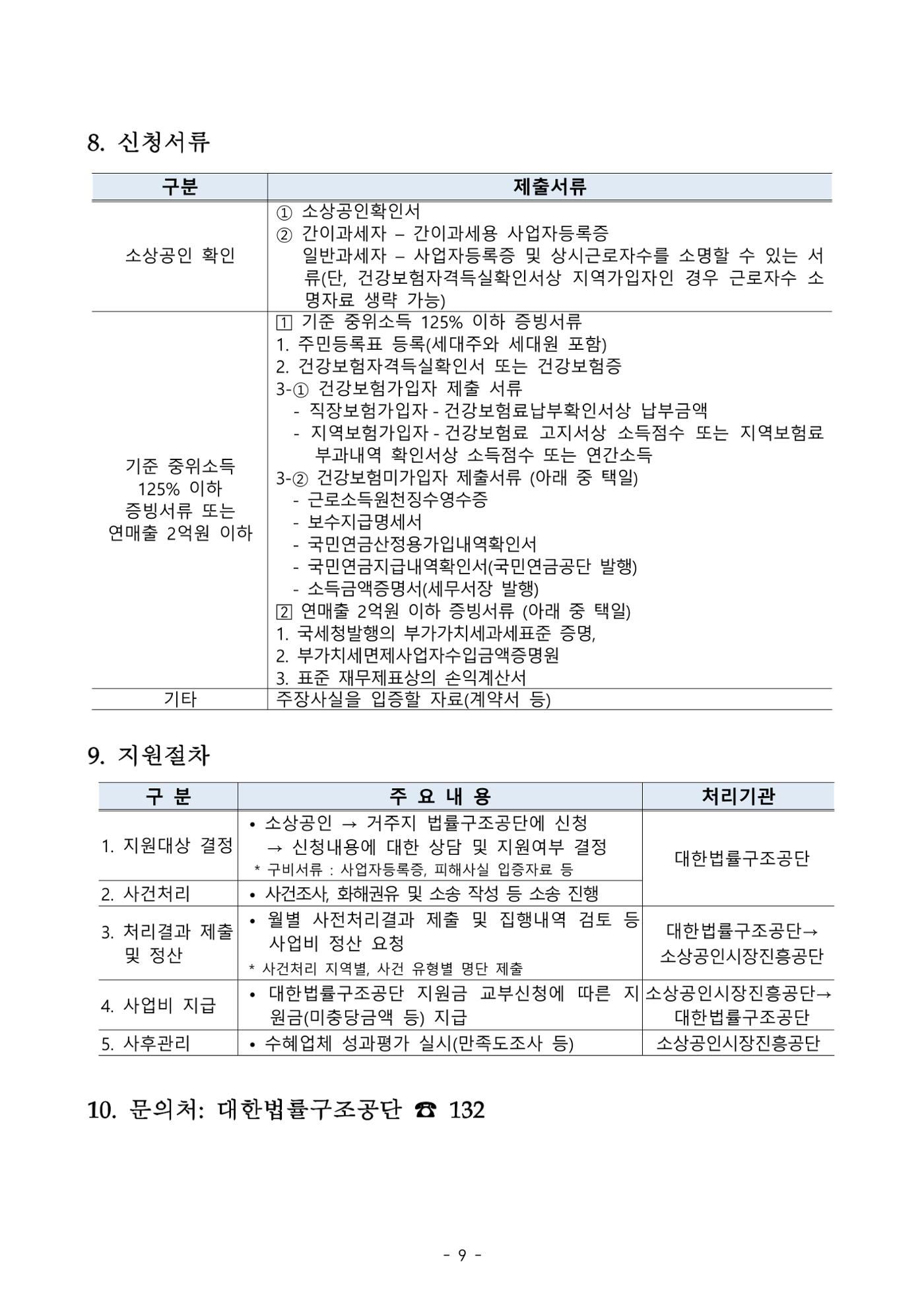 8. 신청서류

| 구분 | 제출서류 |
|---|---|
| 소상공인 확인 | ① 소상공인확인서 ② 간이과세자 – 간이과세용 사업자등록증 일반과세자 – 사업자등록증 및 상시근로자수를 소명할 수 있는 서류(단, 건강보험자격득실확인서상 지역가입자인 경우 근로자수 소명자료 생략 가능) |
| 기준 중위소득 125% 이하 증빙서류 또는 연매출 2억원 이하 | 1 기준 중위소득 125% 이하 증빙서류 1. 주민등록표 등록(세대주와 세대원 포함) 2. 건강보험자격득실확인서 또는 건강보험증 3-① 건강보험가입자 제출 서류 - 직장보험가입자 - 건강보험료납부확인서상 납부금액 - 지역보험가입자 - 건강보험료 고지서상 소득점수 또는 지역보험료 부과내역 확인서상 소득점수 또는 연간소득 3-② 건강보험미가입자 제출서류 (아래 중 택일) - 근로소득원천징수영수증 - 보수지급명세서 - 국민연금산정용가입내역확인서 - 국민연금지급내역확인서(국민연금공단 발행) - 소득금액증명서(세무서장 발행) 2 연매출 2억원 이하 증빙서류 (아래 중 택일) 1. 국세청발행의 부가가치세과세표준 증명, 2. 부가치세면제사업자수입금액증명원 3. 표준 재무제표상의 손익계산서 |
| 기타 | 주장사실을 입증할 자료(계약서 등) |

9. 지원절차

| 구 분 | 주 요 내 용 | 처리기관 |
|---|---|---|
| 1. 지원대상 결정 | • 소상공인 → 거주지 법률구조공단에 신청 → 신청내용에 대한 상담 및 지원여부 결정 * 구비서류 : 사업자등록증, 피해사실 입증자료 등 | 대한법률구조공단 |
| 2. 사건처리 | • 사건조사, 화해권유 및 소송 작성 등 소송 진행 | |
| 3. 처리결과 제출 및 정산 | • 월별 사전처리결과 제출 및 집행내역 검토 등 사업비 정산 요청 * 사건처리 지역별, 사건 유형별 명단 제출 | 대한법률구조공단→ 소상공인시장진흥공단 |
| 4. 사업비 지급 | • 대한법률구조공단 지원금 교부신청에 따른 지원금(미충당금액 등) 지급 | 소상공인시장진흥공단→ 대한법률구조공단 |
| 5. 사후관리 | • 수혜업체 성과평가 실시(만족도조사 등) | 소상공인시장진흥공단 |

10. 문의처: 대한법률구조공단 ☎ 132

- 9 -